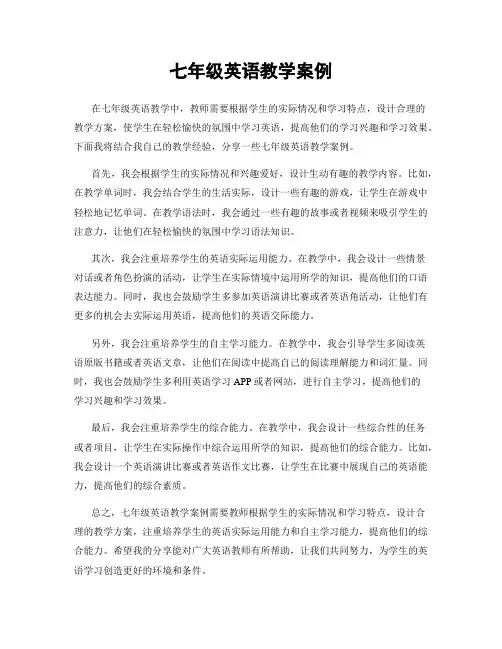 七年级英语教学案例

在七年级英语教学中，教师需要根据学生的实际情况和学习特点，设计合理的教学方案，使学生在轻松愉快的氛围中学习英语，提高他们的学习兴趣和学习效果。下面我将结合我自己的教学经验，分享一些七年级英语教学案例。

首先，我会根据学生的实际情况和兴趣爱好，设计生动有趣的教学内容。比如，在教学单词时，我会结合学生的生活实际，设计一些有趣的游戏，让学生在游戏中轻松地记忆单词。在教学语法时，我会通过一些有趣的故事或者视频来吸引学生的注意力，让他们在轻松愉快的氛围中学习语法知识。

其次，我会注重培养学生的英语实际运用能力。在教学中，我会设计一些情景对话或者角色扮演的活动，让学生在实际情境中运用所学的知识，提高他们的口语表达能力。同时，我也会鼓励学生多参加英语演讲比赛或者英语角活动，让他们有更多的机会去实际运用英语，提高他们的英语交际能力。

另外，我会注重培养学生的自主学习能力。在教学中，我会引导学生多阅读英语原版书籍或者英语文章，让他们在阅读中提高自己的阅读理解能力和词汇量。同时，我也会鼓励学生多利用英语学习 APP 或者网站，进行自主学习，提高他们的学习兴趣和学习效果。

最后，我会注重培养学生的综合能力。在教学中，我会设计一些综合性的任务或者项目，让学生在实际操作中综合运用所学的知识，提高他们的综合能力。比如，我会设计一个英语演讲比赛或者英语作文比赛，让学生在比赛中展现自己的英语能力，提高他们的综合素质。

总之，七年级英语教学案例需要教师根据学生的实际情况和学习特点，设计合理的教学方案，注重培养学生的英语实际运用能力和自主学习能力，提高他们的综合能力。希望我的分享能对广大英语教师有所帮助，让我们共同努力，为学生的英语学习创造更好的环境和条件。